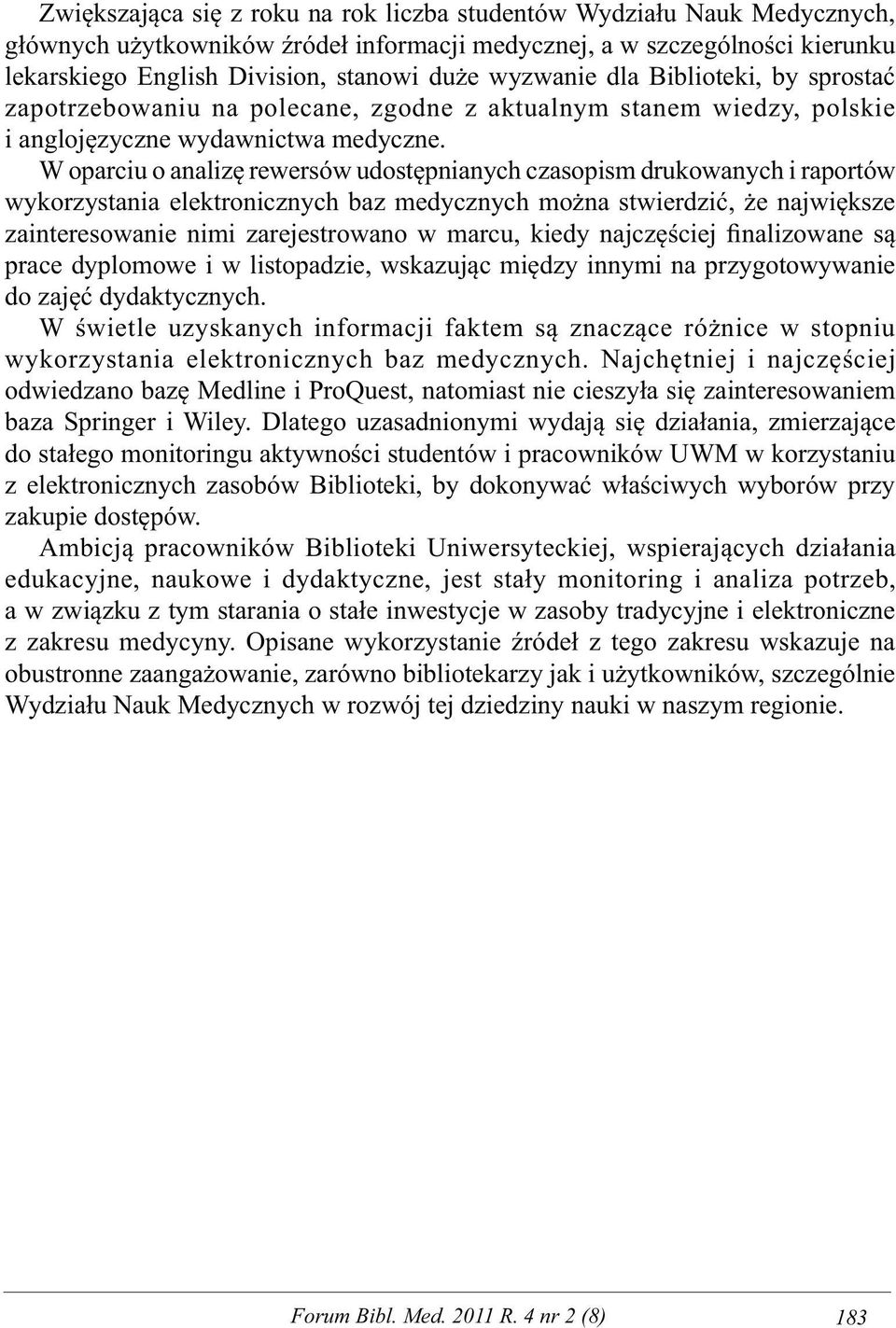 Zwiększająca się z roku na rok liczba studentów Wydziału Nauk Medycznych, głównych użytkowników źródeł informacji medycznej, a w szczególności kierunku lekarskiego English Division, stanowi duże wyzwanie dla Biblioteki, by sprostać zapotrzebowaniu na polecane, zgodne z aktualnym stanem wiedzy, polskie i anglojęzyczne wydawnictwa medyczne.

W oparciu o analizę rewersów udostępnianych czasopism drukowanych i raportów wykorzystania elektronicznych baz medycznych można stwierdzić, że największe zainteresowanie nimi zarejestrowano w marcu, kiedy najczęściej finalizowane są prace dyplomowe i w listopadzie, wskazując między innymi na przygotowywanie do zajęć dydaktycznych.

W świetle uzyskanych informacji faktem są znaczące różnice w stopniu wykorzystania elektronicznych baz medycznych. Najchętniej i najczęściej odwiedzano bazę Medline i ProQuest, natomiast nie cieszyła się zainteresowaniem baza Springer i Wiley. Dlatego uzasadnionymi wydają się działania, zmierzające do stałego monitoringu aktywności studentów i pracowników UWM w korzystaniu z elektronicznych zasobów Biblioteki, by dokonywać właściwych wyborów przy zakupie dostępów.

Ambicją pracowników Biblioteki Uniwersyteckiej, wspierających działania edukacyjne, naukowe i dydaktyczne, jest stały monitoring i analiza potrzeb, a w związku z tym starania o stałe inwestycje w zasoby tradycyjne i elektroniczne z zakresu medycyny. Opisane wykorzystanie źródeł z tego zakresu wskazuje na obustronne zaangażowanie, zarówno bibliotekarzy jak i użytkowników, szczególnie Wydziału Nauk Medycznych w rozwój tej dziedziny nauki w naszym regionie.

Forum Bibl. Med. 2011 R. 4 nr 2 (8) 183